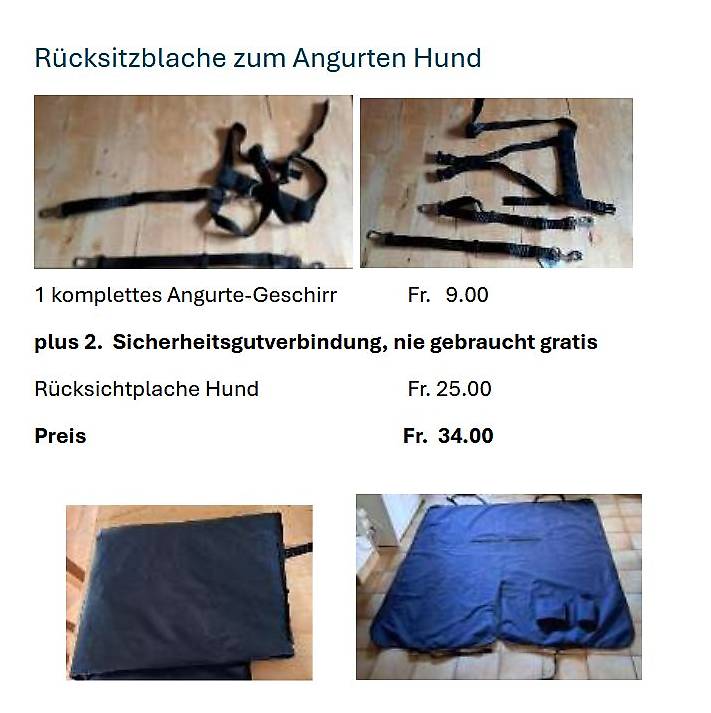 Rücksitzblache zum Angurten Hund

1 komplettes Angurte-Geschirr Fr. 9.00

plus 2. Sicherheitsgutverbindung, nie gebraucht gratis

Rücksichtplache Hund Fr. 25.00

Preis Fr. 34.00